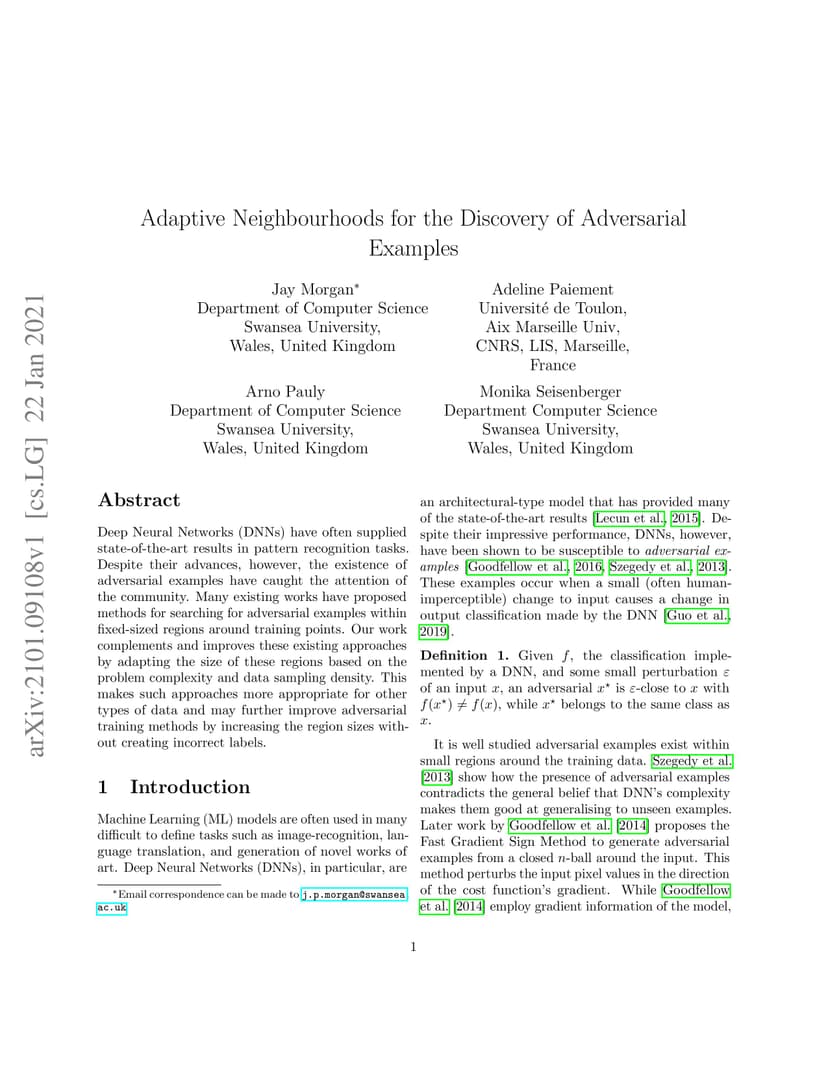 arXiv:2101.09108v1 [cs.LG] 22 Jan 2021

Adaptive Neighbourhoods for the Discovery of Adversarial Examples

Jay Morgan*
Department of Computer Science
Swansea University,
Wales, United Kingdom

Adeline Paiement
Université de Toulon,
Aix Marseille Univ,
CNRS, LIS, Marseille,
France

Arno Pauly
Department of Computer Science
Swansea University,
Wales, United Kingdom

Monika Seisenberger
Department Computer Science
Swansea University,
Wales, United Kingdom

Abstract

Deep Neural Networks (DNNs) have often supplied state-of-the-art results in pattern recognition tasks. Despite their advances, however, the existence of adversarial examples have caught the attention of the community. Many existing works have proposed methods for searching for adversarial examples within fixed-sized regions around training points. Our work complements and improves these existing approaches by adapting the size of these regions based on the problem complexity and data sampling density. This makes such approaches more appropriate for other types of data and may further improve adversarial training methods by increasing the region sizes without creating incorrect labels.

1 Introduction

Machine Learning (ML) models are often used in many difficult to define tasks such as image-recognition, language translation, and generation of novel works of art. Deep Neural Networks (DNNs), in particular, are

*Email correspondence can be made to j.p.morgan@swansea.ac.uk

an architectural-type model that has provided many of the state-of-the-art results [Lecun et al., 2015]. Despite their impressive performance, DNNs, however, have been shown to be susceptible to adversarial examples [Goodfellow et al., 2016, Szegedy et al., 2013]. These examples occur when a small (often human-imperceptible) change to input causes a change in output classification made by the DNN [Guo et al., 2019].

Definition 1. Given $f$, the classification implemented by a DNN, and some small perturbation $\varepsilon$ of an input $x$, an adversarial $x^\star$ is $\varepsilon$-close to $x$ with $f(x^\star) \neq f(x)$, while $x^\star$ belongs to the same class as $x$.

It is well studied adversarial examples exist within small regions around the training data. Szegedy et al. [2013] show how the presence of adversarial examples contradicts the general belief that DNN's complexity makes them good at generalising to unseen examples. Later work by Goodfellow et al. [2014] proposes the Fast Gradient Sign Method to generate adversarial examples from a closed $n$-ball around the input. This method perturbs the input pixel values in the direction of the cost function's gradient. While Goodfellow et al. [2014] employ gradient information of the model,

1